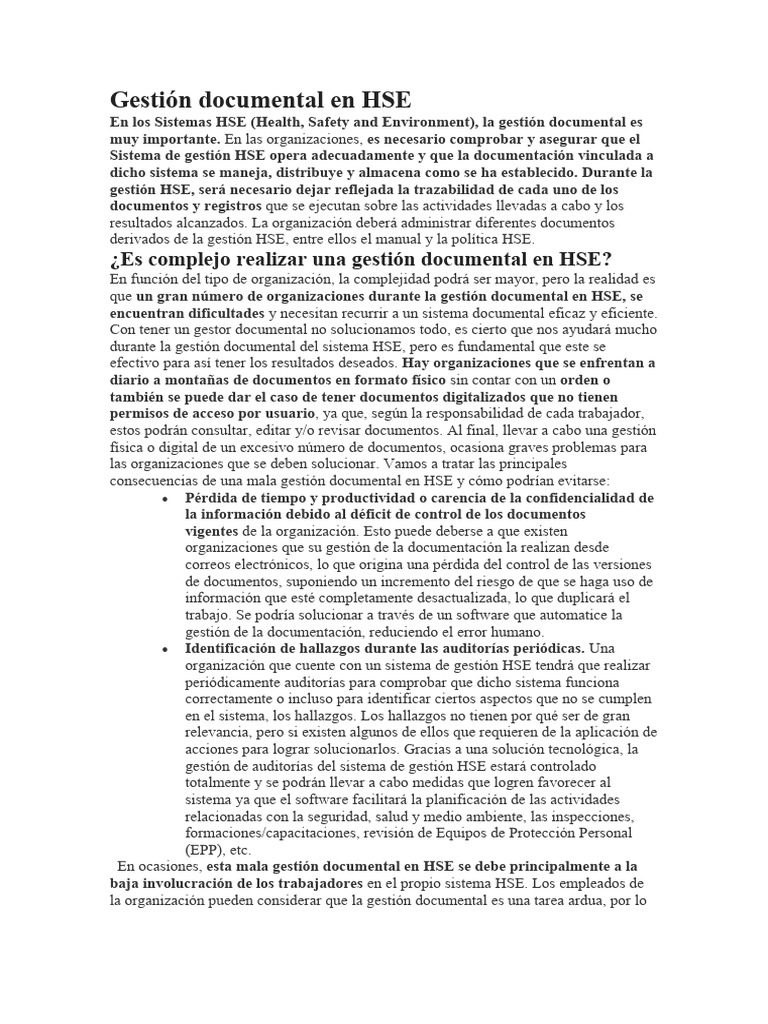 Gestión documental en HSE

En los Sistemas HSE (Health, Safety and Environment), la gestión documental es muy importante. En las organizaciones, es necesario comprobar y asegurar que el Sistema de gestión HSE opera adecuadamente y que la documentación vinculada a dicho sistema se maneja, distribuye y almacena como se ha establecido. Durante la gestión HSE, será necesario dejar reflejada la trazabilidad de cada uno de los documentos y registros que se ejecutan sobre las actividades llevadas a cabo y los resultados alcanzados. La organización deberá administrar diferentes documentos derivados de la gestión HSE, entre ellos el manual y la política HSE.

¿Es complejo realizar una gestión documental en HSE?

En función del tipo de organización, la complejidad podrá ser mayor, pero la realidad es que un gran número de organizaciones durante la gestión documental en HSE, se encuentran dificultades y necesitan recurrir a un sistema documental eficaz y eficiente. Con tener un gestor documental no solucionamos todo, es cierto que nos ayudará mucho durante la gestión documental del sistema HSE, pero es fundamental que este se efectivo para así tener los resultados deseados. Hay organizaciones que se enfrentan a diario a montañas de documentos en formato físico sin contar con un orden o también se puede dar el caso de tener documentos digitalizados que no tienen permisos de acceso por usuario, ya que, según la responsabilidad de cada trabajador, estos podrán consultar, editar y/o revisar documentos. Al final, llevar a cabo una gestión física o digital de un excesivo número de documentos, ocasiona graves problemas para las organizaciones que se deben solucionar. Vamos a tratar las principales consecuencias de una mala gestión documental en HSE y cómo podrían evitarse:

• Pérdida de tiempo y productividad o carencia de la confidencialidad de la información debido al déficit de control de los documentos vigentes de la organización. Esto puede deberse a que existen organizaciones que su gestión de la documentación la realizan desde correos electrónicos, lo que origina una pérdida del control de las versiones de documentos, suponiendo un incremento del riesgo de que se haga uso de información que esté completamente desactualizada, lo que duplicará el trabajo. Se podría solucionar a través de un software que automatice la gestión de la documentación, reduciendo el error humano.

• Identificación de hallazgos durante las auditorías periódicas. Una organización que cuente con un sistema de gestión HSE tendrá que realizar periódicamente auditorías para comprobar que dicho sistema funciona correctamente o incluso para identificar ciertos aspectos que no se cumplen en el sistema, los hallazgos. Los hallazgos no tienen por qué ser de gran relevancia, pero si existen algunos de ellos que requieren de la aplicación de acciones para lograr solucionarlos. Gracias a una solución tecnológica, la gestión de auditorías del sistema de gestión HSE estará controlado totalmente y se podrán llevar a cabo medidas que logren favorecer al sistema ya que el software facilitará la planificación de las actividades relacionadas con la seguridad, salud y medio ambiente, las inspecciones, formaciones/capacitaciones, revisión de Equipos de Protección Personal (EPP), etc.

En ocasiones, esta mala gestión documental en HSE se debe principalmente a la baja involucración de los trabajadores en el propio sistema HSE. Los empleados de la organización pueden considerar que la gestión documental es una tarea ardua, por lo